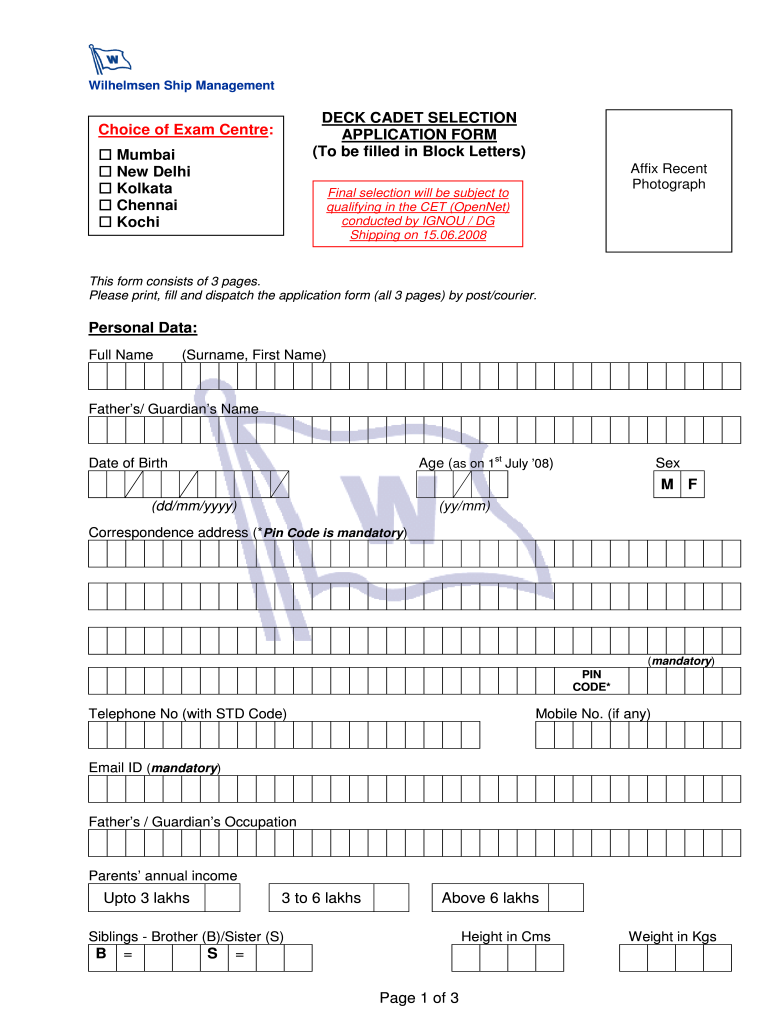 W

Wilhelmsen Ship Management

Choice of Exam Centre:
☐ Mumbai
☐ New Delhi
☐ Kolkata
☐ Chennai
☐ Kochi

DECK CADET SELECTION APPLICATION FORM
(To be filled in Block Letters)

Final selection will be subject to qualifying in the CET (OpenNet) conducted by IGNOU / DG Shipping on 15.06.2008

Affix Recent Photograph

This form consists of 3 pages.
Please print, fill and dispatch the application form (all 3 pages) by post/courier.

Personal Data:

Full Name (Surname, First Name)

Father's/ Guardian's Name

Date of Birth

(dd/mm/yyyy)

Age (as on $1^{st}$ July '08)

(yy/mm)

Sex

M F

Correspondence address (*Pin Code is mandatory)

(mandatory)

PIN CODE*

Telephone No (with STD Code)

Mobile No. (if any)

Email ID (mandatory)

Father's / Guardian's Occupation

Parents' annual income

Upto 3 lakhs

3 to 6 lakhs

Above 6 lakhs

Siblings - Brother (B)/Sister (S)

B =

S =

Height in Cms

Weight in Kgs

Page 1 of 3